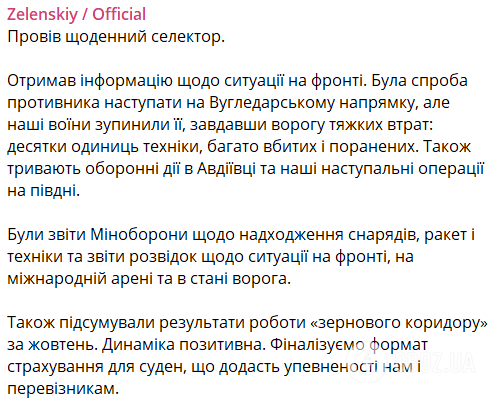 Zelenskiy / Official
Провів щоденний селектор.

Отримав інформацію щодо ситуації на фронті. Була спроба противника наступати на Вугледарському напрямку, але наші воїни зупинили її, завдавши ворогу тяжких втрат: десятки одиниць техніки, багато вбитих і поранених. Також тривають оборонні дії в Авдіївці та наші наступальні операції на півдні.

Були звіти Міноборони щодо надходження снарядів, ракет і техніки та звіти розвідок щодо ситуації на фронті, на міжнародній арені та в стані ворога.

Також підсумували результати роботи «зернового коридору» за жовтень. Динаміка позитивна. Фіналізуємо формат страхування для суден, що додасть упевненості нам і перевізникам.

OBOZ.UA